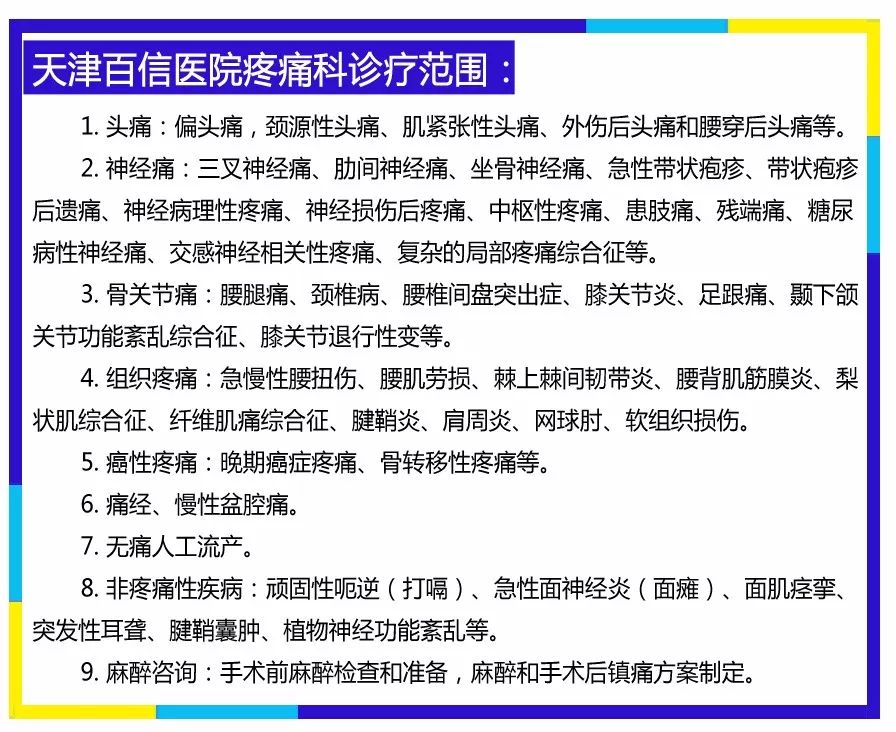 天津百信医院疼痛科诊疗范围：

1. 头痛：偏头痛，颈源性头痛、肌紧张性头痛、外伤后头痛和腰穿后头痛等。

2. 神经痛：三叉神经痛、肋间神经痛、坐骨神经痛、急性带状疱疹、带状疱疹后遗痛、神经病理性疼痛、神经损伤后疼痛、中枢性疼痛、患肢痛、残端痛、糖尿病性神经痛、交感神经相关性疼痛、复杂的局部疼痛综合征等。

3. 骨关节痛：腰腿痛、颈椎病、腰椎间盘突出症、膝关节炎、足跟痛、颞下颌关节功能紊乱综合征、膝关节退行性变等。

4. 组织疼痛：急慢性腰扭伤、腰肌劳损、棘上棘间韧带炎、腰背肌筋膜炎、梨状肌综合征、纤维肌痛综合征、腱鞘炎、肩周炎、网球肘、软组织损伤。

5. 癌性疼痛：晚期癌症疼痛、骨转移性疼痛等。

6. 痛经、慢性盆腔痛。

7. 无痛人工流产。

8. 非疼痛性疾病：顽固性呃逆（打嗝）、急性面神经炎（面瘫）、面肌痉挛、突发性耳聋、腱鞘囊肿、植物神经功能紊乱等。

9. 麻醉咨询：手术前麻醉检查和准备，麻醉和手术后镇痛方案制定。